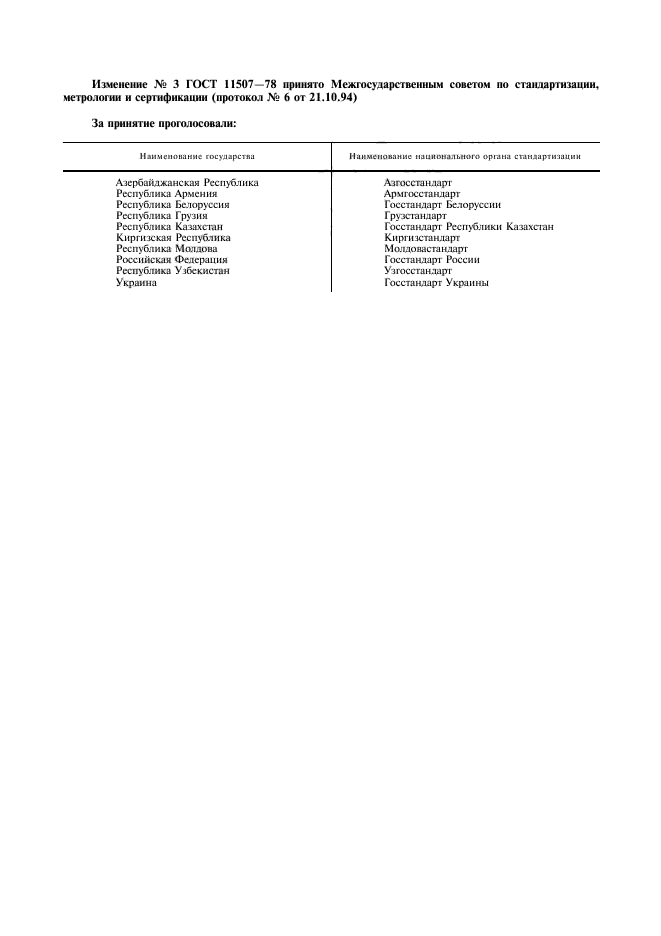 Изменение № 3 ГОСТ 11507—78 принято Межгосударственным советом по стандартизации, метрологии и сертификации (протокол № 6 от 21.10.94)

За принятие проголосовали:

| Наименование государства | Наименование национального органа стандартизации |
|---|---|
| Азербайджанская Республика | Азгосстандарт |
| Республика Армения | Армгосстандарт |
| Республика Белоруссия | Госстандарт Белоруссии |
| Республика Грузия | Грузстандарт |
| Республика Казахстан | Госстандарт Республики Казахстан |
| Киргизская Республика | Киргизстандарт |
| Республика Молдова | Молдовастандарт |
| Российская Федерация | Госстандарт России |
| Республика Узбекистан | Узгосстандарт |
| Украина | Госстандарт Украины |